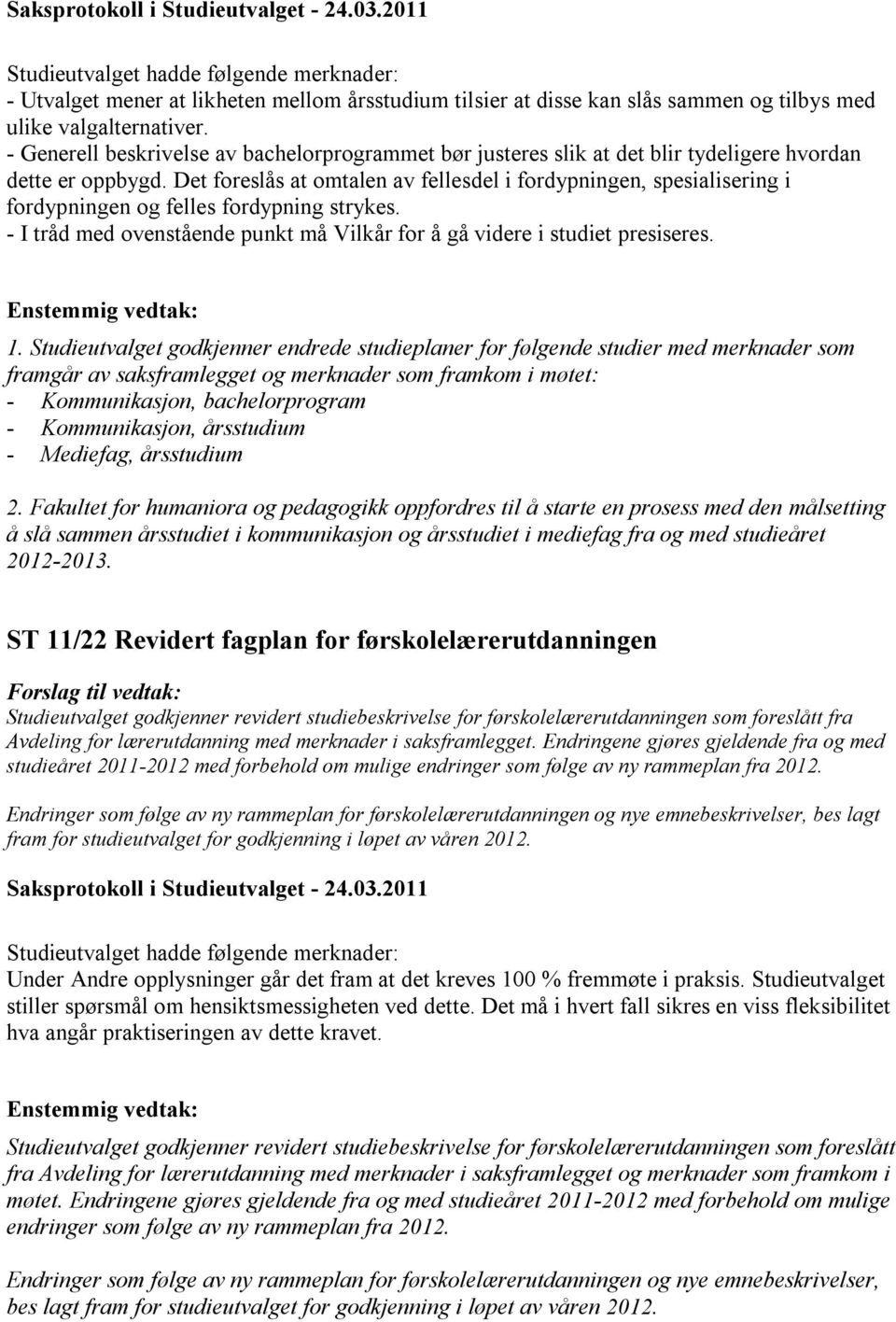 Saksprotokoll i Studieutvalget - 24.03.2011

Studieutvalget hadde følgende merknader:
- Utvalget mener at likheten mellom årsstudium tilsier at disse kan slås sammen og tilbys med ulike valgalternativer.
- Generell beskrivelse av bachelorprogrammet bør justeres slik at det blir tydeligere hvordan dette er oppbygd. Det foreslås at omtalen av fellesdel i fordypningen, spesialisering i fordypningen og felles fordypning strykes.
- I tråd med ovenstående punkt må Vilkår for å gå videre i studiet presiseres.

Enstemmig vedtak:
1. Studieutvalget godkjenner endrede studieplaner for følgende studier med merknader som framgår av saksframlegget og merknader som framkom i møtet:
- Kommunikasjon, bachelorprogram
- Kommunikasjon, årsstudium
- Mediefag, årsstudium

2. Fakultet for humaniora og pedagogikk oppfordres til å starte en prosess med den målsetting å slå sammen årsstudiet i kommunikasjon og årsstudiet i mediefag fra og med studieåret 2012-2013.

ST 11/22 Revidert fagplan for førskolelærerutdanningen

Forslag til vedtak:
Studieutvalget godkjenner revidert studiebeskrivelse for førskolelærerutdanningen som foreslått fra Avdeling for lærerutdanning med merknader i saksframlegget. Endringene gjøres gjeldende fra og med studieåret 2011-2012 med forbehold om mulige endringer som følge av ny rammeplan fra 2012.

Endringer som følge av ny rammeplan for førskolelærerutdanningen og nye emnebeskrivelser, bes lagt fram for studieutvalget for godkjenning i løpet av våren 2012.

Saksprotokoll i Studieutvalget - 24.03.2011

Studieutvalget hadde følgende merknader:
Under Andre opplysninger går det fram at det kreves 100 % fremmøte i praksis. Studieutvalget stiller spørsmål om hensiktsmessigheten ved dette. Det må i hvert fall sikres en viss fleksibilitet hva angår praktiseringen av dette kravet.

Enstemmig vedtak:
Studieutvalget godkjenner revidert studiebeskrivelse for førskolelærerutdanningen som foreslått fra Avdeling for lærerutdanning med merknader i saksframlegget og merknader som framkom i møtet. Endringene gjøres gjeldende fra og med studieåret 2011-2012 med forbehold om mulige endringer som følge av ny rammeplan fra 2012.

Endringer som følge av ny rammeplan for førskolelærerutdanningen og nye emnebeskrivelser, bes lagt fram for studieutvalget for godkjenning i løpet av våren 2012.